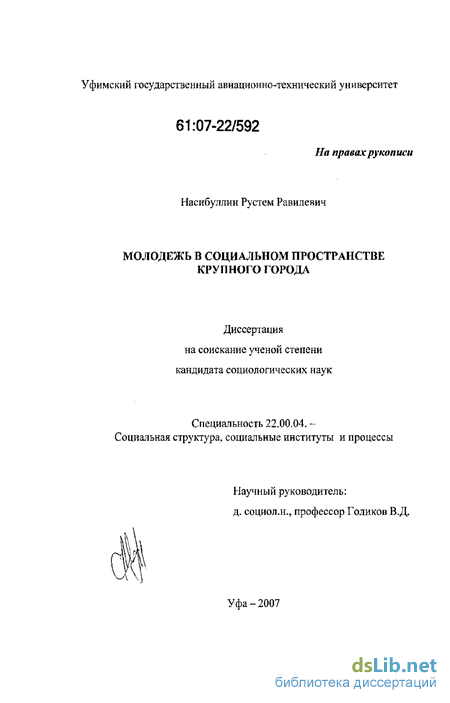 Уфимский государственный авиационно-технический университет

61:07-22/592

На правах рукописи

Насибуллин Рустем Равилевич

МОЛОДЕЖЬ В СОЦИАЛЬНОМ ПРОСТРАНСТВЕ КРУПНОГО ГОРОДА

Диссертация
на соискание ученой степени
кандидата социологических наук

Специальность 22.00.04. –
Социальная структура, социальные институты и процессы

Научный руководитель:
д. социол.н., профессор Голиков В.Д.

Уфа – 2007

dsLib.net
библиотека диссертаций